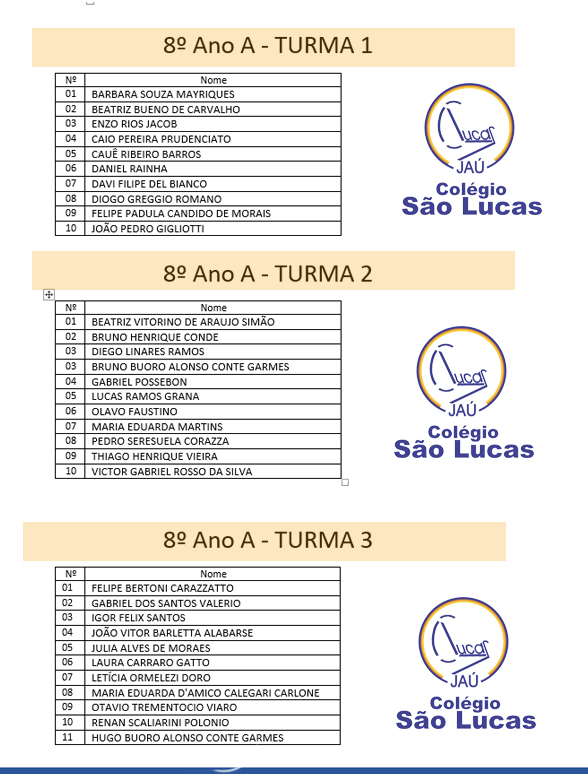 8º Ano A - TURMA 1

| Nº | Nome |
|---|---|
| 01 | BARBARA SOUZA MAYRIQUES |
| 02 | BEATRIZ BUENO DE CARVALHO |
| 03 | ENZO RIOS JACOB |
| 04 | CAIO PEREIRA PRUDENCIATO |
| 05 | CAUÊ RIBEIRO BARROS |
| 06 | DANIEL RAINHA |
| 07 | DAVI FILIPE DEL BIANCO |
| 08 | DIOGO GREGGIO ROMANO |
| 09 | FELIPE PADULA CANDIDO DE MORAIS |
| 10 | JOÃO PEDRO GIGLIOTTI |

Lucas JAÚ
Colégio São Lucas

8º Ano A - TURMA 2

| Nº | Nome |
|---|---|
| 01 | BEATRIZ VITORINO DE ARAUJO SIMÃO |
| 02 | BRUNO HENRIQUE CONDE |
| 03 | DIEGO LINARES RAMOS |
| 03 | BRUNO BUORO ALONSO CONTE GARMES |
| 04 | GABRIEL POSSEBON |
| 05 | LUCAS RAMOS GRANA |
| 06 | OLAVO FAUSTINO |
| 07 | MARIA EDUARDA MARTINS |
| 08 | PEDRO SERESUELA CORAZZA |
| 09 | THIAGO HENRIQUE VIEIRA |
| 10 | VICTOR GABRIEL ROSSO DA SILVA |

Lucas JAÚ
Colégio São Lucas

8º Ano A - TURMA 3

| Nº | Nome |
|---|---|
| 01 | FELIPE BERTONI CARAZZATTO |
| 02 | GABRIEL DOS SANTOS VALERIO |
| 03 | IGOR FELIX SANTOS |
| 04 | JOÃO VITOR BARLETTA ALABARSE |
| 05 | JULIA ALVES DE MORAES |
| 06 | LAURA CARRARO GATTO |
| 07 | LETÍCIA ORMELEZI DORO |
| 08 | MARIA EDUARDA D'AMICO CALEGARI CARLONE |
| 09 | OTAVIO TREMENTOCIO VIARO |
| 10 | RENAN SCALIARINI POLONIO |
| 11 | HUGO BUORO ALONSO CONTE GARMES |

Lucas JAÚ
Colégio São Lucas